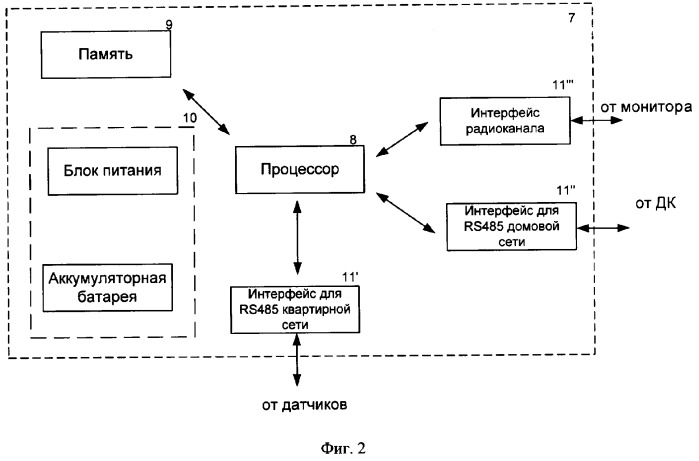 7

9

Память

10

Блок питания

Аккумуляторная батарея

8

Процессор

11'''

Интерфейс радиоканала

от монитора

11''

Интерфейс для RS485 домовой сети

от ДК

11'

Интерфейс для RS485 квартирной сети

от датчиков

Фиг. 2